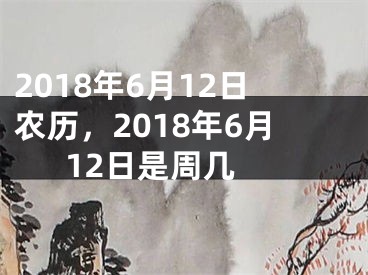 2018年6月12日农历，2018年6月12日是周几